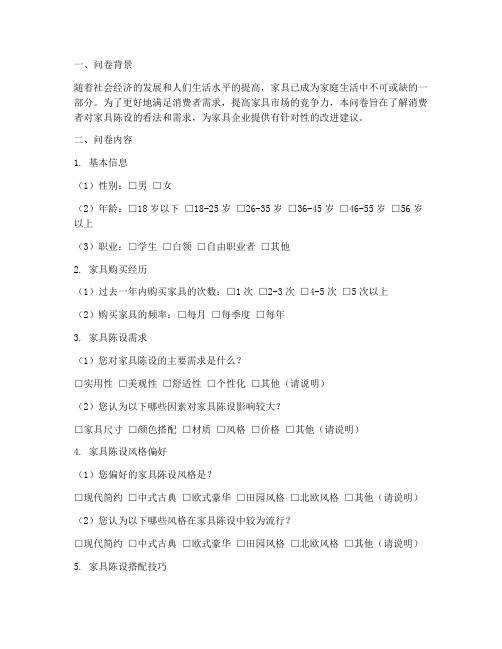 一、问卷背景

随着社会经济的发展和人们生活水平的提高，家具已成为家庭生活中不可或缺的一部分。为了更好地满足消费者需求，提高家具市场的竞争力，本问卷旨在了解消费者对家具陈设的看法和需求，为家具企业提供有针对性的改进建议。

二、问卷内容

1. 基本信息

（1）性别：□男 □女

（2）年龄：□18 岁以下 □18-25 岁 □26-35 岁 □36-45 岁 □46-55 岁 □56 岁以上

（3）职业：□学生 □白领 □自由职业者 □其他

2. 家具购买经历

（1）过去一年内购买家具的次数：□1 次 □2-3 次 □4-5 次 □5 次以上

（2）购买家具的频率：□每月 □每季度 □每年

3. 家具陈设需求

（1）您对家具陈设的主要需求是什么？

□实用性 □美观性 □舒适性 □个性化 □其他（请说明）

（2）您认为以下哪些因素对家具陈设影响较大？

□家具尺寸 □颜色搭配 □材质 □风格 □价格 □其他（请说明）

4. 家具陈设风格偏好

（1）您偏好的家具陈设风格是？

□现代简约 □中式古典 □欧式豪华 □田园风格 □北欧风格 □其他（请说明）

（2）您认为以下哪些风格在家具陈设中较为流行？

□现代简约 □中式古典 □欧式豪华 □田园风格 □北欧风格 □其他（请说明）

5. 家具陈设搭配技巧